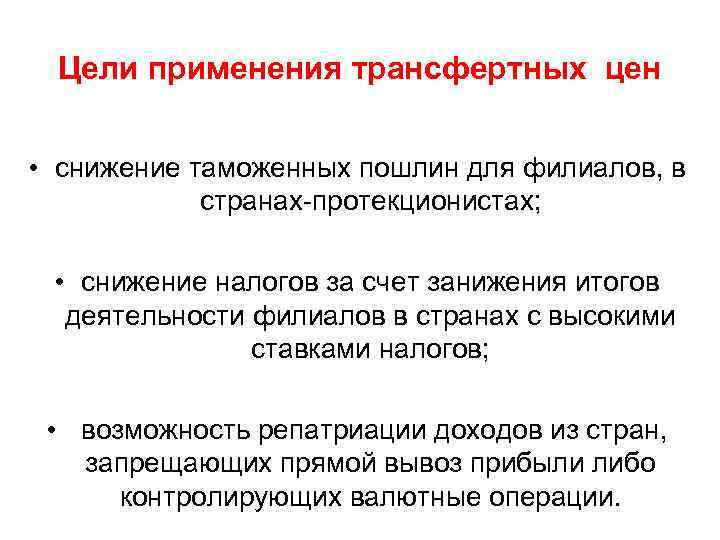 Цели применения трансфертных цен

• снижение таможенных пошлин для филиалов, в странах-протекционистах;

• снижение налогов за счет занижения итогов деятельности филиалов в странах с высокими ставками налогов;

• возможность репатриации доходов из стран, запрещающих прямой вывоз прибыли либо контролирующих валютные операции.